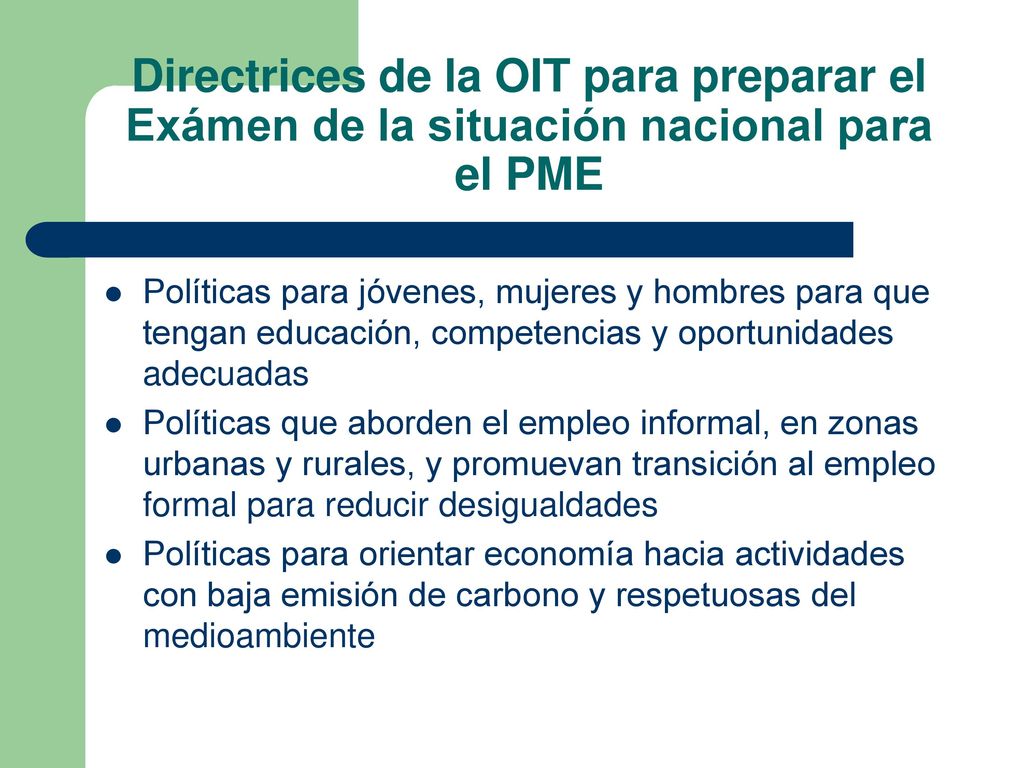 Directrices de la OIT para preparar el Exámen de la situación nacional para el PME

- Políticas para jóvenes, mujeres y hombres para que tengan educación, competencias y oportunidades adecuadas
- Políticas que aborden el empleo informal, en zonas urbanas y rurales, y promuevan transición al empleo formal para reducir desigualdades
- Políticas para orientar economía hacia actividades con baja emisión de carbono y respetuosas del medioambiente